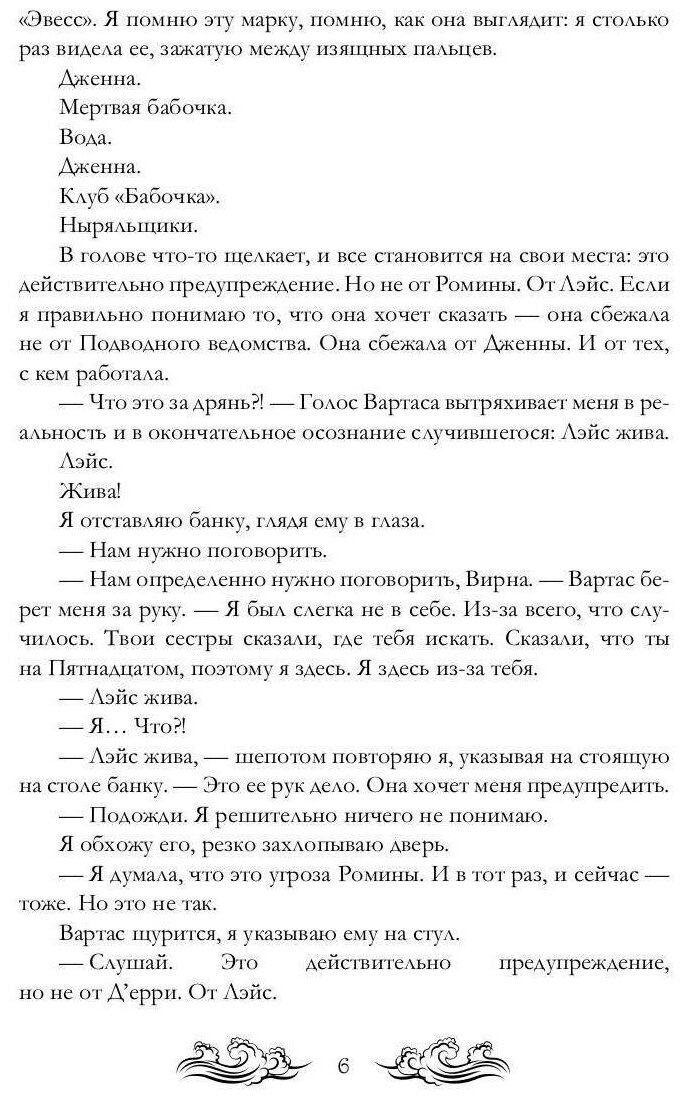 «Эвесс». Я помню эту марку, помню, как она выглядит: я столько раз видела ее, зажатую между изящных пальцев.

Дженна.

Мертвая бабочка.

Вода.

Дженна.

Клуб «Бабочка».

Ныряльщики.

В голове что-то щелкает, и все становится на свои места: это действительно предупреждение. Но не от Ромины. От Лэйс. Если я правильно понимаю то, что она хочет сказать — она сбежала не от Подводного ведомства. Она сбежала от Дженны. И от тех, с кем работала.

— Что это за дрянь?! — Голос Вартаса вытряхивает меня в реальность и в окончательное осознание случившегося: Лэйс жива.

Лэйс.

Жива!

Я отставляю банку, глядя ему в глаза.

— Нам нужно поговорить.

— Нам определенно нужно поговорить, Вирна. — Вартас берет меня за руку. — Я был слегка не в себе. Из-за всего, что случилось. Твои сестры сказали, где тебя искать. Сказали, что ты на Пятнадцатом, поэтому я здесь. Я здесь из-за тебя.

— Лэйс жива.

— Я… Что?!

— Лэйс жива, — шепотом повторяю я, указывая на стоящую на столе банку. — Это ее рук дело. Она хочет меня предупредить.

— Подожди. Я решительно ничего не понимаю.

Я обхожу его, резко захлопываю дверь.

— Я думала, что это угроза Ромины. И в тот раз, и сейчас — тоже. Но это не так.

Вартас щурится, я указываю ему на стул.

— Слушай. Это действительно предупреждение, но не от Д'ерри. От Лэйс.

6